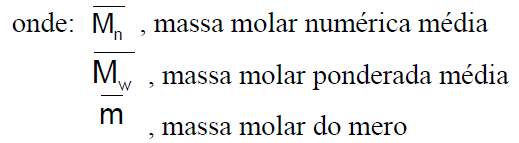 onde: $\overline{M_n}$ , massa molar numérica média

$\overline{M_w}$ , massa molar ponderada média

$\overline{m}$ , massa molar do mero